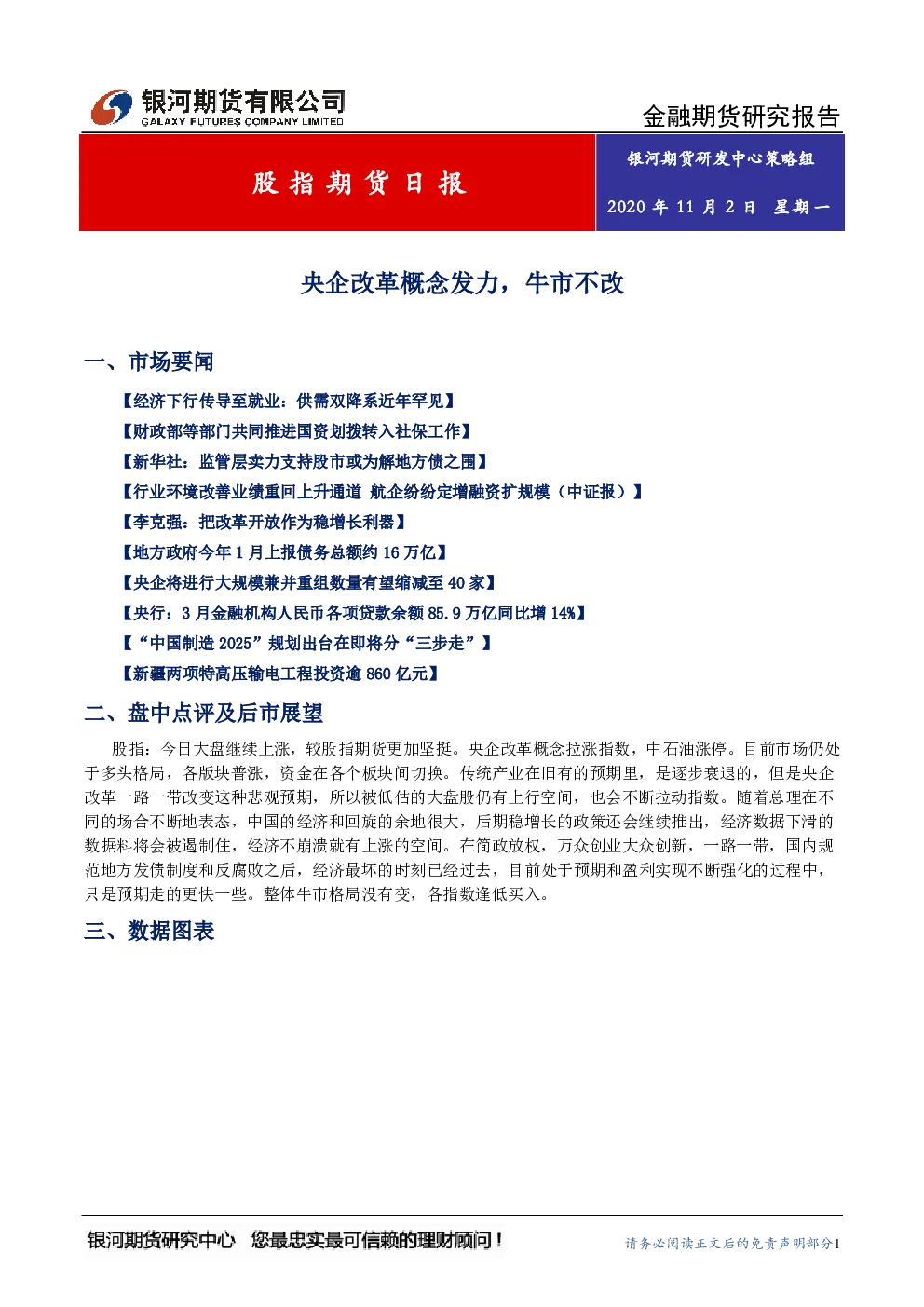 银河期货有限公司
GALAXY FUTURES COMPANY LIMITED

金融期货研究报告

股指期货日报

银河期货研发中心策略组

2020年11月2日 星期一

央企改革概念发力，牛市不改

一、市场要闻

【经济下行传导至就业：供需双降系近年罕见】

【财政部等部门共同推进国资划拨转入社保工作】

【新华社：监管层卖力支持股市或为解地方债之围】

【行业环境改善业绩重回上升通道 航企纷纷定增融资扩规模（中证报）】

【李克强：把改革开放作为稳增长利器】

【地方政府今年1月上报债务总额约16万亿】

【央企将进行大规模兼并重组数量有望缩减至40家】

【央行：3月金融机构人民币各项贷款余额85.9万亿同比增14%】

【“中国制造2025”规划出台在即将分“三步走”】

【新疆两项特高压输电工程投资逾860亿元】

二、盘中点评及后市展望

股指：今日大盘继续上涨，较股指期货更加坚挺。央企改革概念拉涨指数，中石油涨停。目前市场仍处于多头格局，各版块普涨，资金在各个板块间切换。传统产业在旧有的预期里，是逐步衰退的，但是央企改革一路一带改变这种悲观预期，所以被低估的大盘股仍有上行空间，也会不断拉动指数。随着总理在不同的场合不断地表态，中国的经济和回旋的余地很大，后期稳增长的政策还会继续推出，经济数据下滑的数据料将会被遏制住，经济不崩溃就有上涨的空间。在简政放权，万众创业大众创新，一路一带，国内规范地方发债制度和反腐败之后，经济最坏的时刻已经过去，目前处于预期和盈利实现不断强化的过程中，只是预期走的更快一些。整体牛市格局没有变，各指数逢低买入。

三、数据图表

银河期货研究中心 您最忠实最可信赖的理财顾问！

请务必阅读正文后的免责声明部分1